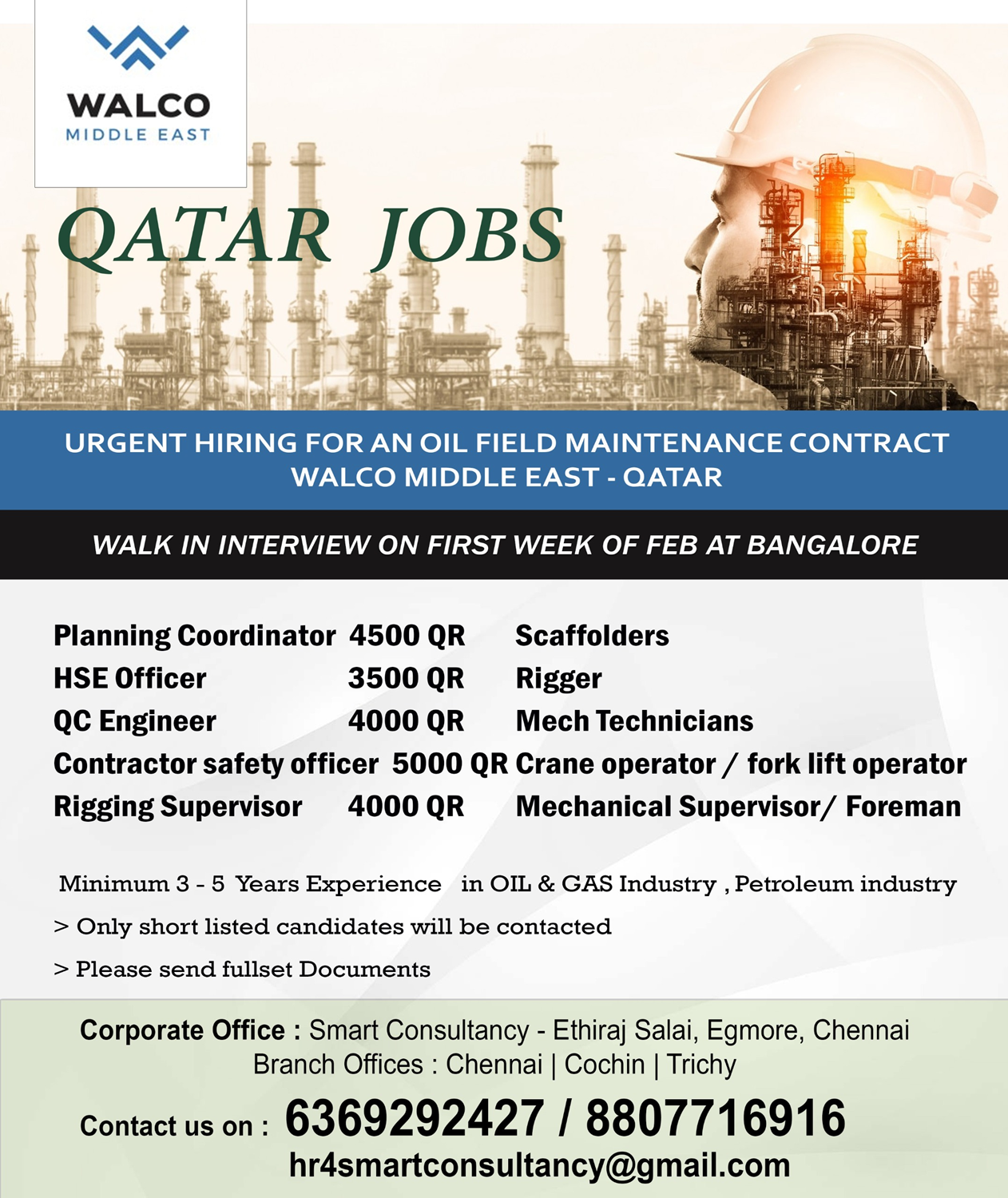 WALCO
MIDDLE EAST

QATAR JOBS

URGENT HIRING FOR AN OIL FIELD MAINTENANCE CONTRACT
WALCO MIDDLE EAST - QATAR

WALK IN INTERVIEW ON FIRST WEEK OF FEB AT BANGALORE

Planning Coordinator 4500 QR
HSE Officer 3500 QR
QC Engineer 4000 QR
Contractor safety officer 5000 QR
Rigging Supervisor 4000 QR

Scaffolders
Rigger
Mech Technicians
Crane operator / fork lift operator
Mechanical Supervisor/ Foreman

Minimum 3 - 5 Years Experience in OIL & GAS Industry , Petroleum industry
> Only short listed candidates will be contacted
> Please send fullset Documents

Corporate Office : Smart Consultancy - Ethiraj Salai, Egmore, Chennai
Branch Offices : Chennai | Cochin | Trichy

Contact us on : 6369292427 / 8807716916
hr4smartconsultancy@gmail.com